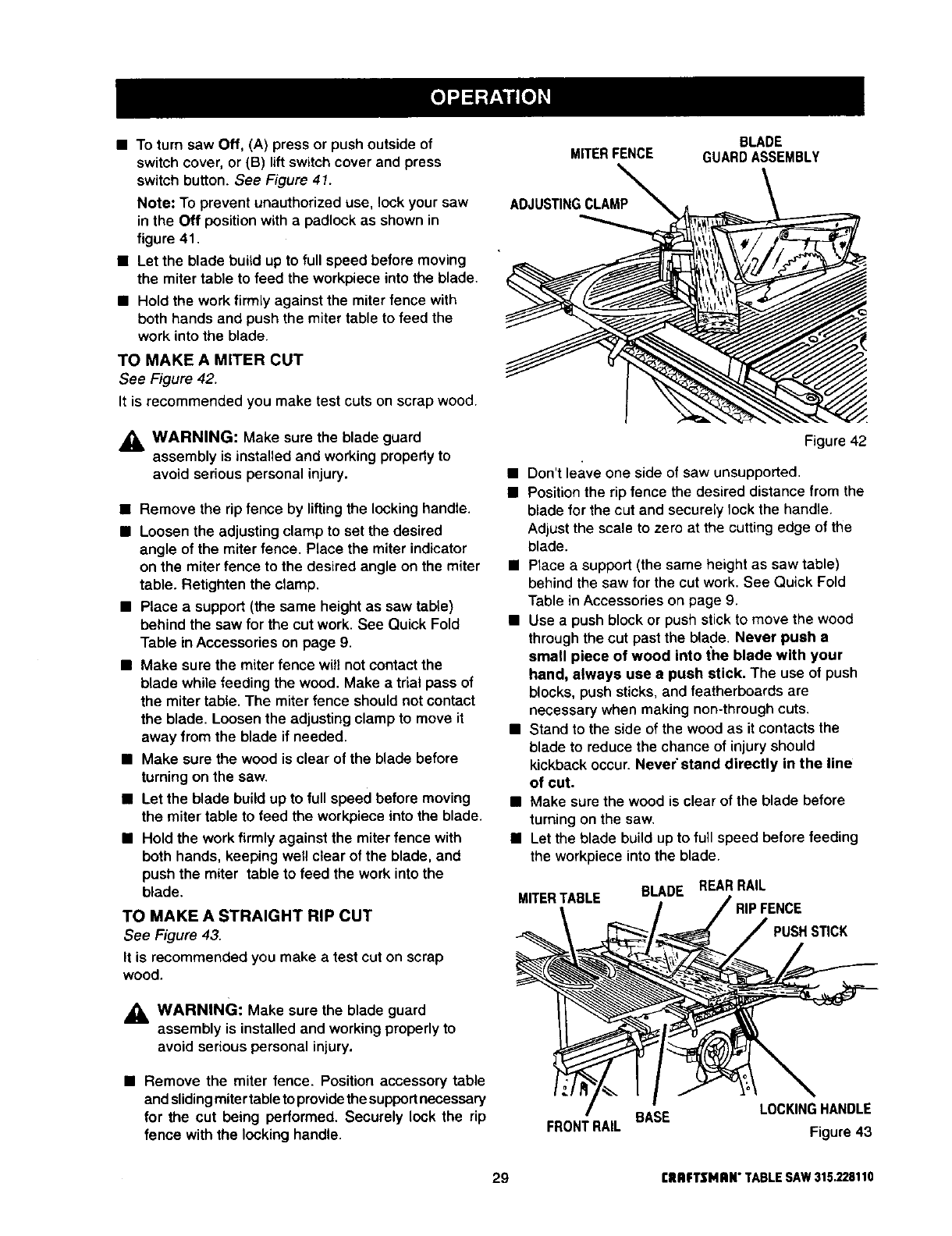 OPERATION

■ To turn saw Off, (A) press or push outside of switch cover, or (B) lift switch cover and press switch button. See Figure 41.

Note: To prevent unauthorized use, lock your saw in the Off position with a padlock as shown in figure 41.

■ Let the blade build up to full speed before moving the miter table to feed the workpiece into the blade.

■ Hold the work firmly against the miter fence with both hands and push the miter table to feed the work into the blade.

TO MAKE A MITER CUT

See Figure 42.

It is recommended you make test cuts on scrap wood.

WARNING: Make sure the blade guard assembly is installed and working properly to avoid serious personal injury.

■ Remove the rip fence by lifting the locking handle.

■ Loosen the adjusting clamp to set the desired angle of the miter fence. Place the miter indicator on the miter fence to the desired angle on the miter table. Retighten the clamp.

■ Place a support (the same height as saw table) behind the saw for the cut work. See Quick Fold Table in Accessories on page 9.

■ Make sure the miter fence will not contact the blade while feeding the wood. Make a trial pass of the miter table. The miter fence should not contact the blade. Loosen the adjusting clamp to move it away from the blade if needed.

■ Make sure the wood is clear of the blade before turning on the saw.

■ Let the blade build up to full speed before moving the miter table to feed the workpiece into the blade.

■ Hold the work firmly against the miter fence with both hands, keeping well clear of the blade, and push the miter table to feed the work into the blade.

TO MAKE A STRAIGHT RIP CUT

See Figure 43.

It is recommended you make a test cut on scrap wood.

WARNING: Make sure the blade guard assembly is installed and working properly to avoid serious personal injury.

■ Remove the miter fence. Position accessory table and sliding miter table to provide the support necessary for the cut being performed. Securely lock the rip fence with the locking handle.

MITER FENCE
BLADE GUARD ASSEMBLY
ADJUSTING CLAMP

Figure 42

■ Don't leave one side of saw unsupported.

■ Position the rip fence the desired distance from the blade for the cut and securely lock the handle. Adjust the scale to zero at the cutting edge of the blade.

■ Place a support (the same height as saw table) behind the saw for the cut work. See Quick Fold Table in Accessories on page 9.

■ Use a push block or push stick to move the wood through the cut past the blade. Never push a small piece of wood into the blade with your hand, always use a push stick. The use of push blocks, push sticks, and featherboards are necessary when making non-through cuts.

■ Stand to the side of the wood as it contacts the blade to reduce the chance of injury should kickback occur. Never stand directly in the line of cut.

■ Make sure the wood is clear of the blade before turning on the saw.

■ Let the blade build up to full speed before feeding the workpiece into the blade.

MITER TABLE
BLADE
REAR RAIL
RIP FENCE
PUSH STICK
FRONT RAIL
BASE
LOCKING HANDLE

Figure 43

29

CRAFTSMAN® TABLE SAW 315.228110